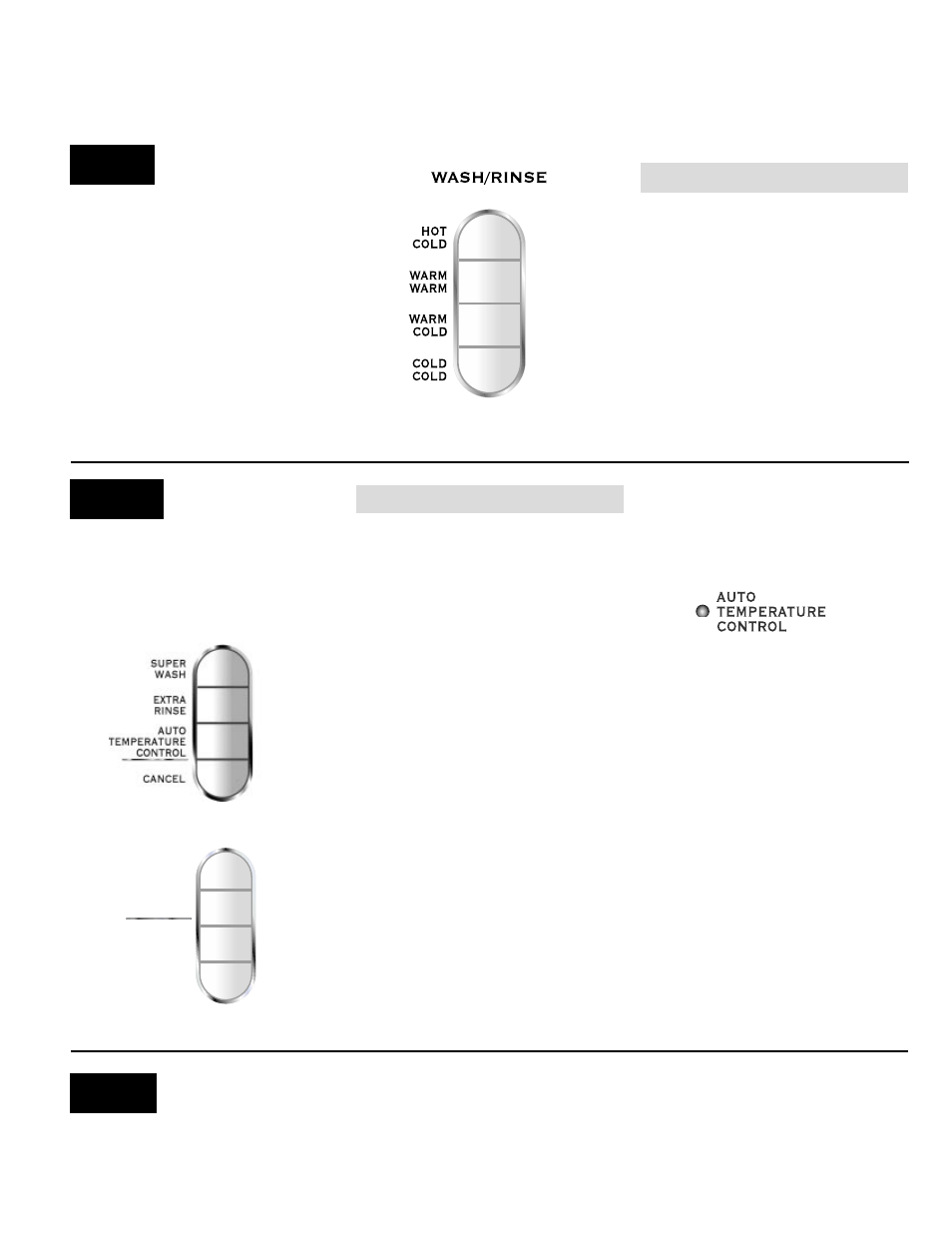 WASH/RINSE

HOT
COLD

WARM
WARM

WARM
COLD

COLD
COLD

AUTO
TEMPERATURE
CONTROL

SUPER
WASH

EXTRA
RINSE

AUTO
TEMPERATURE
CONTROL

CANCEL